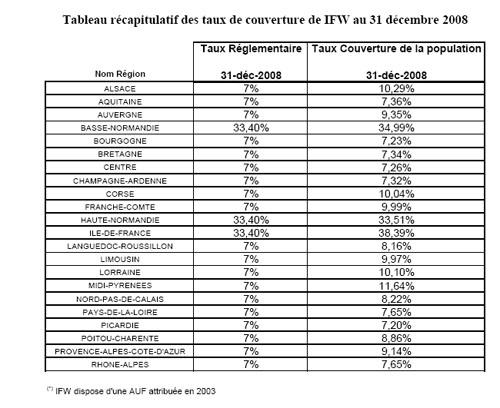 Tableau récapitulatif des taux de couverture de IFW au 31 décembre 2008

| Nom Région | Taux Réglementaire 31-déc-2008 | Taux Couverture de la population 31-déc-2008 |
|---|---|---|
| ALSACE | 7% | 10,29% |
| AQUITAINE | 7% | 7,36% |
| AUVERGNE | 7% | 9,35% |
| BASSE-NORMANDIE | 33,40% | 34,99% |
| BOURGOGNE | 7% | 7,23% |
| BRETAGNE | 7% | 7,34% |
| CENTRE | 7% | 7,26% |
| CHAMPAGNE-ARDENNE | 7% | 7,32% |
| CORSE | 7% | 10,04% |
| FRANCHE-COMTE | 7% | 9,99% |
| HAUTE-NORMANDIE | 33,40% | 33,51% |
| ILE-DE-FRANCE | 33,40% | 38,39% |
| LANGUEDOC-ROUSSILLON | 7% | 8,16% |
| LIMOUSIN | 7% | 9,97% |
| LORRAINE | 7% | 10,10% |
| MIDI-PYRENEES | 7% | 11,64% |
| NORD-PAS-DE-CALAIS | 7% | 8,22% |
| PAYS-DE-LA-LOIRE | 7% | 7,65% |
| PICARDIE | 7% | 7,20% |
| POITOU-CHARENTE | 7% | 8,86% |
| PROVENCE-ALPES-COTE-D'AZUR | 7% | 9,14% |
| RHONE-ALPES | 7% | 7,65% |

(*) IFW dispose d'une AUF attribuée en 2003